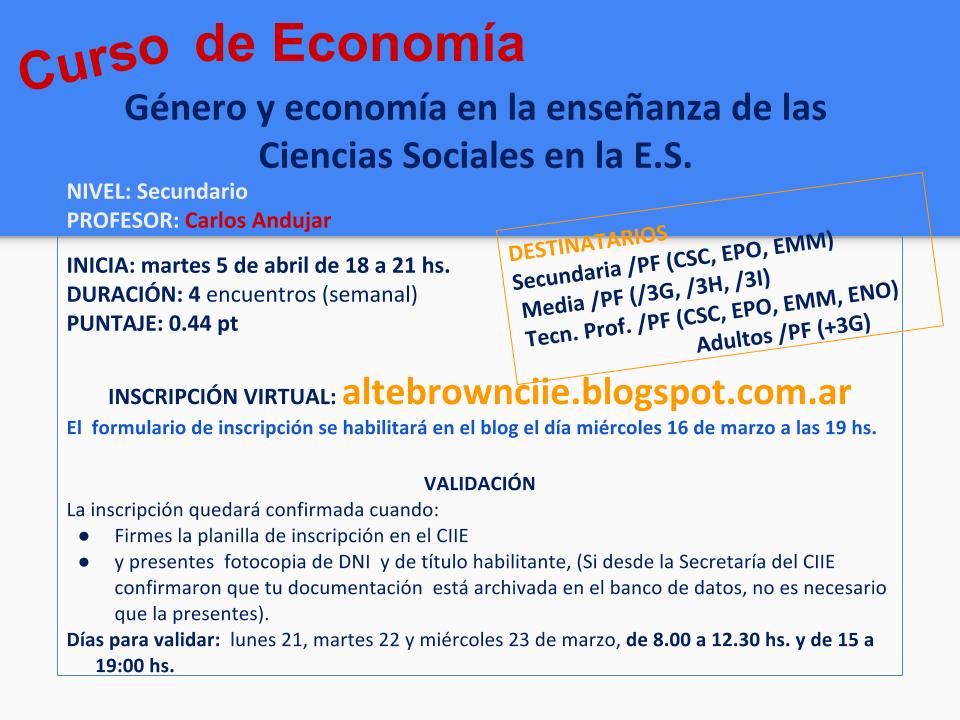 Curso de Economía

Género y economía en la enseñanza de las Ciencias Sociales en la E.S.

NIVEL: Secundario
PROFESOR: Carlos Andujar

INICIA: martes 5 de abril de 18 a 21 hs.
DURACIÓN: 4 encuentros (semanal)
PUNTAJE: 0.44 pt

DESTINATARIOS
Secundaria /PF (CSC, EPO, EMM)
Media /PF (/3G, /3H, /3I)
Tecn. Prof. /PF (CSC, EPO, EMM, ENO)
Adultos /PF (+3G)

INSCRIPCIÓN VIRTUAL: altebrownciie.blogspot.com.ar

El formulario de inscripción se habilitará en el blog el día miércoles 16 de marzo a las 19 hs.

VALIDACIÓN

La inscripción quedará confirmada cuando:
• Firmes la planilla de inscripción en el CIIE
• y presentes fotocopia de DNI y de título habilitante, (Si desde la Secretaría del CIIE confirmaron que tu documentación está archivada en el banco de datos, no es necesario que la presentes).

Días para validar: lunes 21, martes 22 y miércoles 23 de marzo, de 8.00 a 12.30 hs. y de 15 a 19:00 hs.